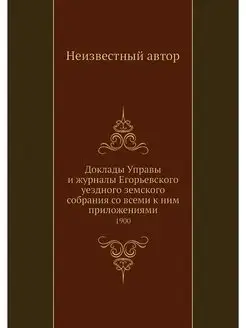 Неизвестный автор

Доклады Управы и журналы Егорьевского уездного земского собрания со всеми к ним приложениями

1900